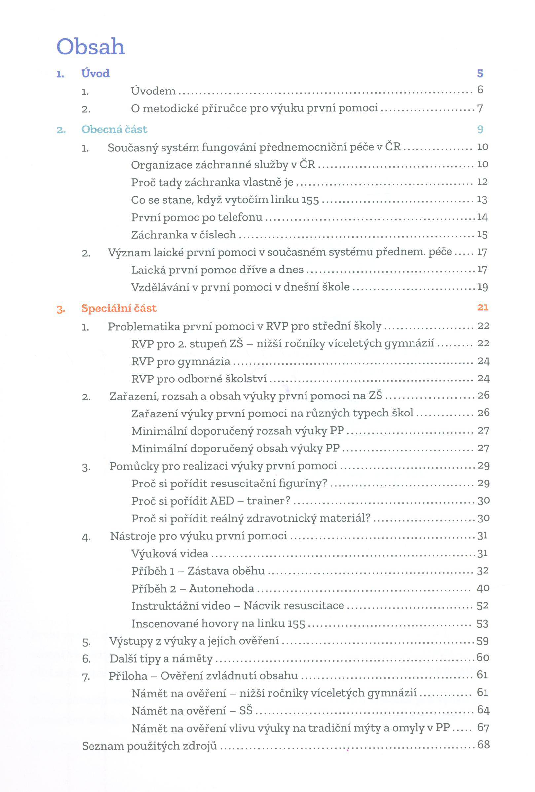 Obsah

1. Úvod 5

1. Úvodem 6
2. O metodické příručce pro výuku první pomoci 7

2. Obecná část 9

1. Současný systém fungování přednemocniční péče v ČR 10
Organizace záchranné služby v ČR 10
Proč tady záchranka vlastně je 12
Co se stane, když vytočím linku 155 13
První pomoc po telefonu 14
Záchranka v číslech 15
2. Význam laické první pomoci v současném systému přednem. péče 17
Laická první pomoc dříve a dnes 17
Vzdělávání v první pomoci v dnešní škole 19

3. Speciální část 21

1. Problematika první pomoci v RVP pro střední školy 22
RVP pro 2. stupeň ZŠ – nižší ročníky víceletých gymnázií 22
RVP pro gymnázia 24
RVP pro odborné školství 24
2. Zařazení, rozsah a obsah výuky první pomoci na ZŠ 26
Zařazení výuky první pomoci na různých typech škol 26
Minimální doporučený rozsah výuky PP 27
Minimální doporučený obsah výuky PP 27
3. Pomůcky pro realizaci výuky první pomoci 29
Proč si pořídit resuscitační figuríny? 29
Proč si pořídit AED – trainer? 30
Proč si pořídit reálný zdravotnický materiál? 30
4. Nástroje pro výuku první pomoci 31
Výuková videa 31
Příběh 1 – Zástava oběhu 32
Příběh 2 – Autonehoda 40
Instruktážní video – Nácvik resuscitace 52
Inscenované hovory na linku 155 53
5. Výstupy z výuky a jejich ověření 59
6. Další tipy a náměty 60
7. Příloha – Ověření zvládnutí obsahu 61
Námět na ověření – nižší ročníky víceletých gymnázií 61
Námět na ověření – SŠ 64
Námět na ověření vlivu výuky na tradiční mýty a omyly v PP 67
Seznam použitých zdrojů 68